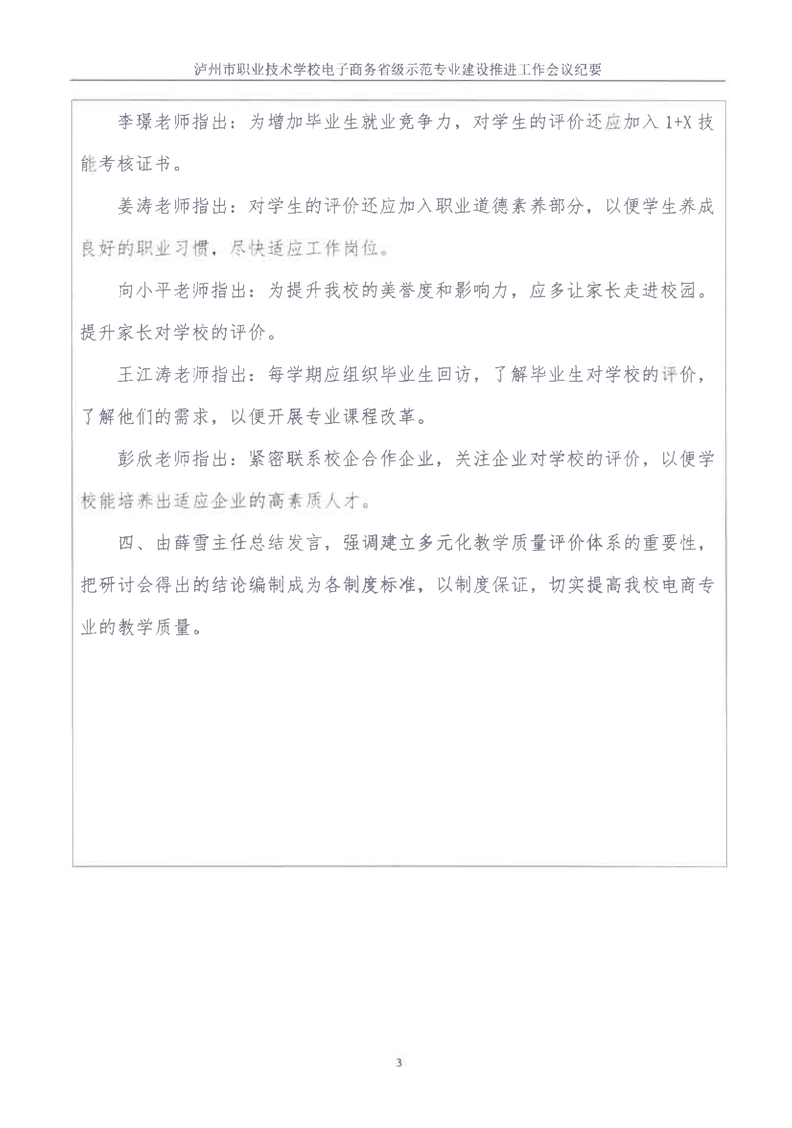 泸州市职业技术学校电子商务省级示范专业建设推进工作会议纪要

李璟老师指出：为增加毕业生就业竞争力，对学生的评价还应加入 1+X 技能考核证书。

姜涛老师指出：对学生的评价还应加入职业道德素养部分，以便学生养成良好的职业习惯，尽快适应工作岗位。

向小平老师指出：为提升我校的美誉度和影响力，应多让家长走进校园。提升家长对学校的评价。

王江涛老师指出：每学期应组织毕业生回访，了解毕业生对学校的评价，了解他们的需求，以便开展专业课程改革。

彭欣老师指出：紧密联系校企合作企业，关注企业对学校的评价，以便学校能培养出适应企业的高素质人才。

四、由薛雪主任总结发言，强调建立多元化教学质量评价体系的重要性，把研讨会得出的结论编制成为各制度标准，以制度保证，切实提高我校电商专业的教学质量。

3